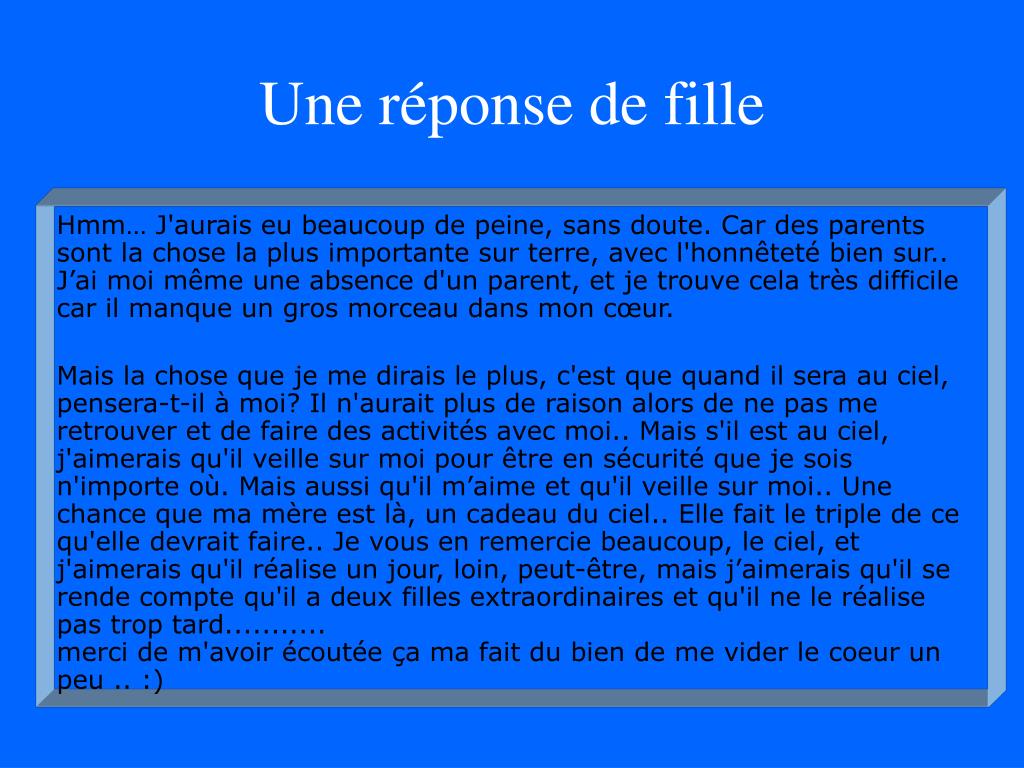 Une réponse de fille

Hmm… J'aurais eu beaucoup de peine, sans doute. Car des parents sont la chose la plus importante sur terre, avec l'honnêteté bien sur.. J’ai moi même une absence d'un parent, et je trouve cela très difficile car il manque un gros morceau dans mon cœur.

Mais la chose que je me dirais le plus, c'est que quand il sera au ciel, pensera-t-il à moi? Il n'aurait plus de raison alors de ne pas me retrouver et de faire des activités avec moi.. Mais s'il est au ciel, j'aimerais qu'il veille sur moi pour être en sécurité que je sois n'importe où. Mais aussi qu'il m’aime et qu'il veille sur moi.. Une chance que ma mère est là, un cadeau du ciel.. Elle fait le triple de ce qu'elle devrait faire.. Je vous en remercie beaucoup, le ciel, et j'aimerais qu'il réalise un jour, loin, peut-être, mais j’aimerais qu'il se rende compte qu'il a deux filles extraordinaires et qu'il ne le réalise pas trop tard...........
merci de m'avoir écoutée ça ma fait du bien de me vider le coeur un peu .. :)